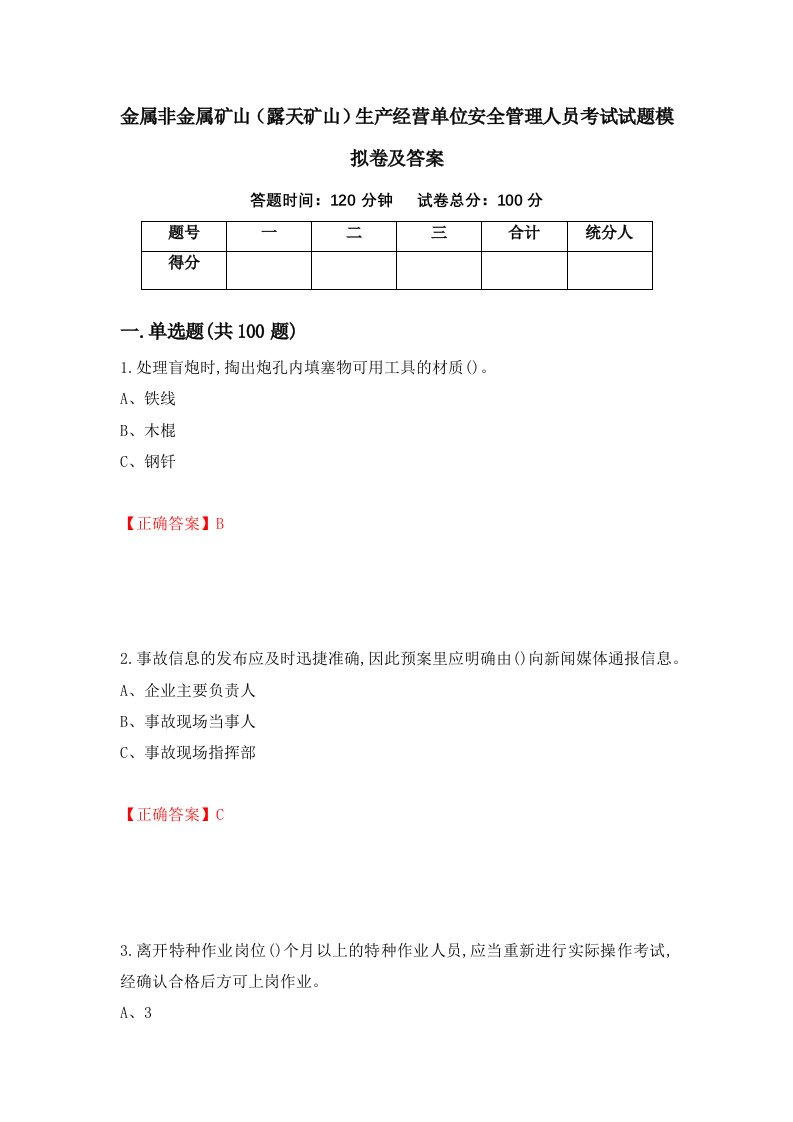 金属非金属矿山（露天矿山）生产经营单位安全管理人员考试试题模拟卷及答案

答题时间：120 分钟　试卷总分：100 分

| 题号 | 一 | 二 | 三 | 合计 | 统分人 |
|---|---|---|---|---|---|
| 得分 | | | | | |

一.单选题(共 100 题)

1.处理盲炮时,掏出炮孔内填塞物可用工具的材质()。

A、铁线

B、木棍

C、钢钎

【正确答案】B

2.事故信息的发布应及时迅捷准确,因此预案里应明确由()向新闻媒体通报信息。

A、企业主要负责人

B、事故现场当事人

C、事故现场指挥部

【正确答案】C

3.离开特种作业岗位()个月以上的特种作业人员,应当重新进行实际操作考试,经确认合格后方可上岗作业。

A、3